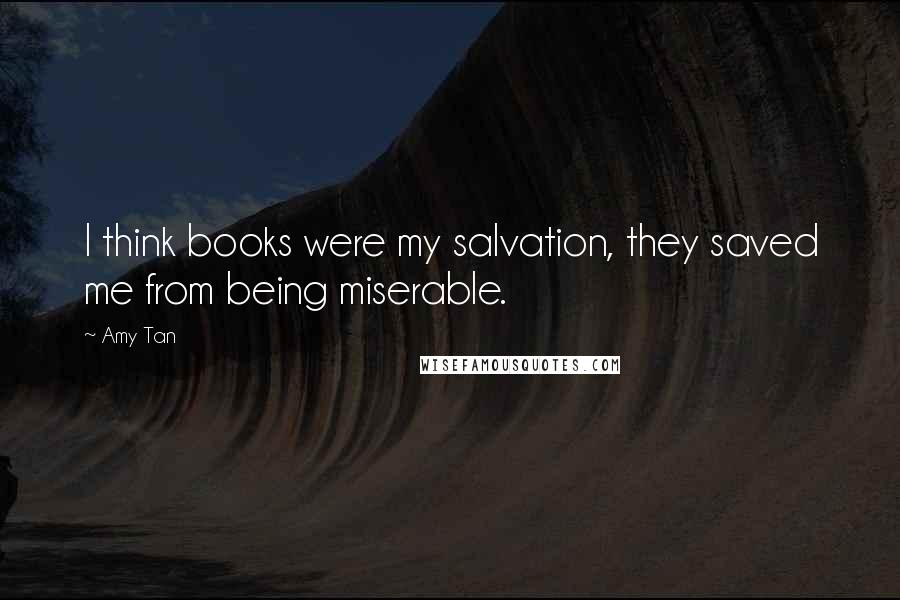 I think books were my salvation, they saved me from being miserable.

~ Amy Tan

WISEFAMOUSQUOTES.COM